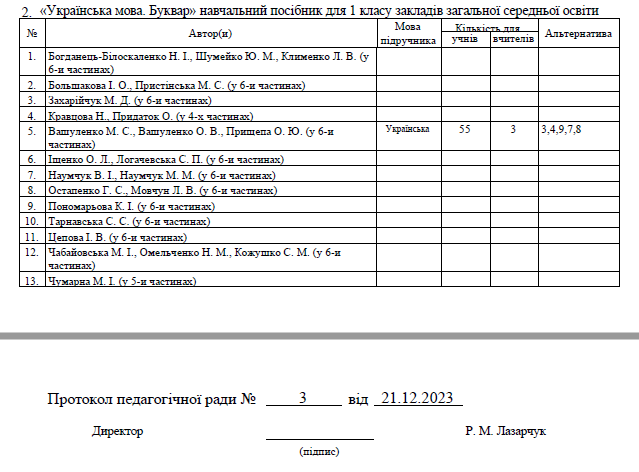 2. «Українська мова. Буквар» навчальний посібник для 1 класу закладів загальної середньої освіти

| № | Автор(и) | Мова підручника | Кількість для учнів | Кількість для вчителів | Альтернатива |
|---|---|---|---|---|---|
| 1. | Богданець-Білоскаленко Н. І., Шумейко Ю. М., Клименко Л. В. (у 6-и частинах) | | | | |
| 2. | Большакова І. О., Пристінська М. С. (у 6-и частинах) | | | | |
| 3. | Захарійчук М. Д. (у 6-и частинах) | | | | |
| 4. | Кравцова Н., Придаток О. (у 4-х частинах) | | | | |
| 5. | Вашуленко М. С., Вашуленко О. В., Прищепа О. Ю. (у 6-и частинах) | Українська | 55 | 3 | 3,4,9,7,8 |
| 6. | Іщенко О. Л., Логачевська С. П. (у 6-и частинах) | | | | |
| 7. | Наумчук В. І., Наумчук М. М. (у 6-и частинах) | | | | |
| 8. | Остапенко Г. С., Мовчун Л. В. (у 6-и частинах) | | | | |
| 9. | Пономарьова К. І. (у 6-и частинах) | | | | |
| 10. | Тарнавська С. С. (у 6-и частинах) | | | | |
| 11. | Цепова І. В. (у 6-и частинах) | | | | |
| 12. | Чабайовська М. І., Омельченко Н. М., Кожушко С. М. (у 6-и частинах) | | | | |
| 13. | Чумарна М. І. (у 5-и частинах) | | | | |

Протокол педагогічної ради № 3 від 21.12.2023

Директор (підпис) Р. М. Лазарчук